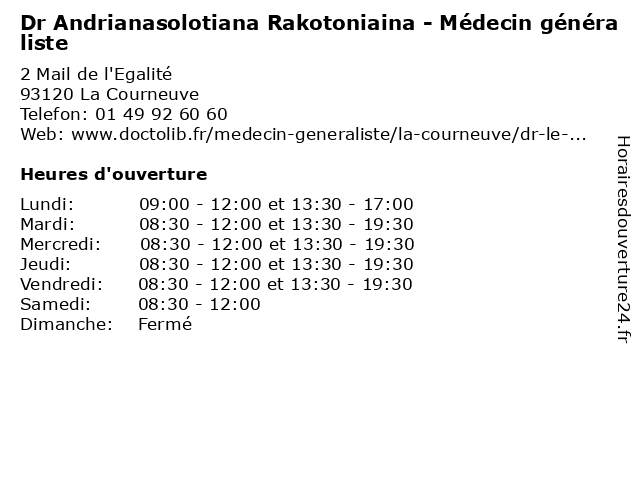 Dr Andrianasolotiana Rakotoniaina - Médecin généraliste

2 Mail de l'Egalité
93120 La Courneuve
Telefon: 01 49 92 60 60
Web: www.doctolib.fr/medecin-generaliste/la-courneuve/dr-le-...

Heures d'ouverture

Lundi: 09:00 - 12:00 et 13:30 - 17:00
Mardi: 08:30 - 12:00 et 13:30 - 19:30
Mercredi: 08:30 - 12:00 et 13:30 - 19:30
Jeudi: 08:30 - 12:00 et 13:30 - 19:30
Vendredi: 08:30 - 12:00 et 13:30 - 19:30
Samedi: 08:30 - 12:00
Dimanche: Fermé

Horairesdouverture24.fr